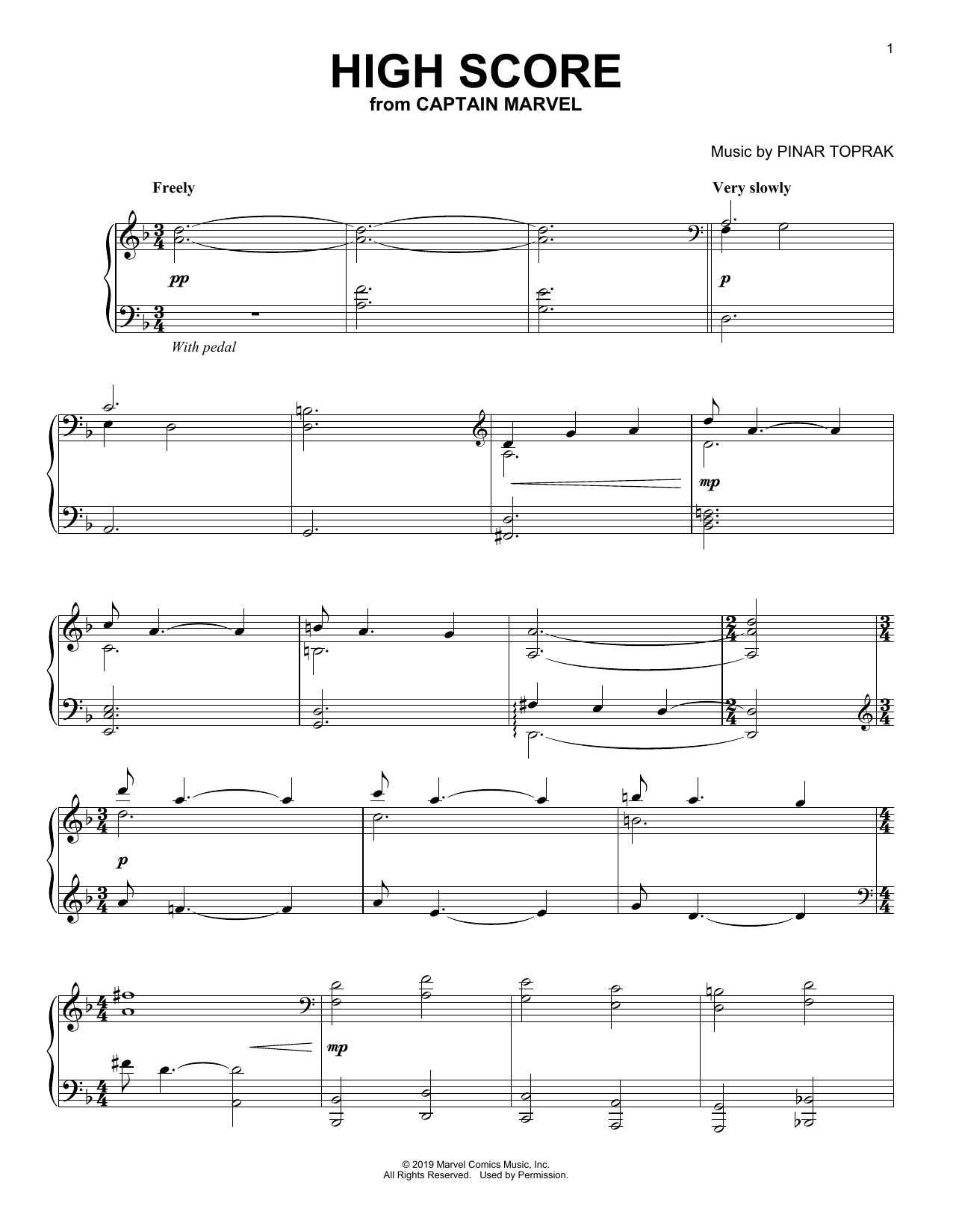 1

HIGH SCORE
from CAPTAIN MARVEL

Music by PINAR TOPRAK

Freely

Very slowly

pp

p

With pedal

mp

p

mp

© 2019 Marvel Comics Music, Inc.
All Rights Reserved. Used by Permission.